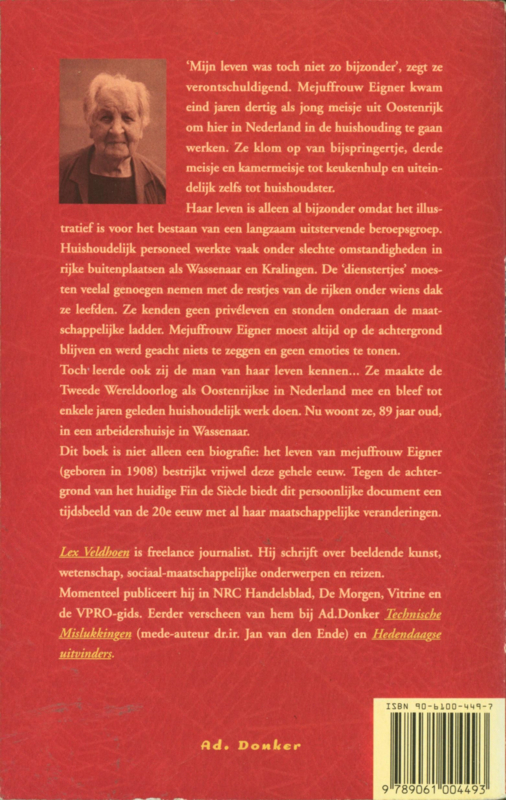 'Mijn leven was toch niet zo bijzonder', zegt ze verontschuldigend. Mejuffrouw Eigner kwam eind jaren dertig als jong meisje uit Oostenrijk om hier in Nederland in de huishouding te gaan werken. Ze klom op van bijspringertje, derde meisje en kamermeisje tot keukenhulp en uiteindelijk zelfs tot huishoudster.

Haar leven is alleen al bijzonder omdat het illustratief is voor het bestaan van een langzaam uitstervende beroepsgroep. Huishoudelijk personeel werkte vaak onder slechte omstandigheden in rijke buitenplaatsen als Wassenaar en Kralingen. De 'dienstertjes' moesten veelal genoegen nemen met de restjes van de rijken onder wiens dak ze leefden. Ze kenden geen privéleven en stonden onderaan de maatschappelijke ladder. Mejuffrouw Eigner moest altijd op de achtergrond blijven en werd geacht niets te zeggen en geen emoties te tonen.

Toch leerde ook zij de man van haar leven kennen... Ze maakte de Tweede Wereldoorlog als Oostenrijkse in Nederland mee en bleef tot enkele jaren geleden huishoudelijk werk doen. Nu woont ze, 89 jaar oud, in een arbeidershuisje in Wassenaar.

Dit boek is niet alleen een biografie: het leven van mejuffrouw Eigner (geboren in 1908) bestrijkt vrijwel deze gehele eeuw. Tegen de achtergrond van het huidige Fin de Siècle biedt dit persoonlijke document een tijdsbeeld van de 20e eeuw met al haar maatschappelijke veranderingen.

Lex Veldhoen is freelance journalist. Hij schrijft over beeldende kunst, wetenschap, sociaal-maatschappelijke onderwerpen en reizen.

Momenteel publiceert hij in NRC Handelsblad, De Morgen, Vitrine en de VPRO-gids. Eerder verscheen van hem bij Ad.Donker Technische Mislukkingen (mede-auteur dr.ir. Jan van den Ende) en Hedendaagse uitvinders.

Ad. Donker

ISBN 90-6100-449-7

9 789061 004493